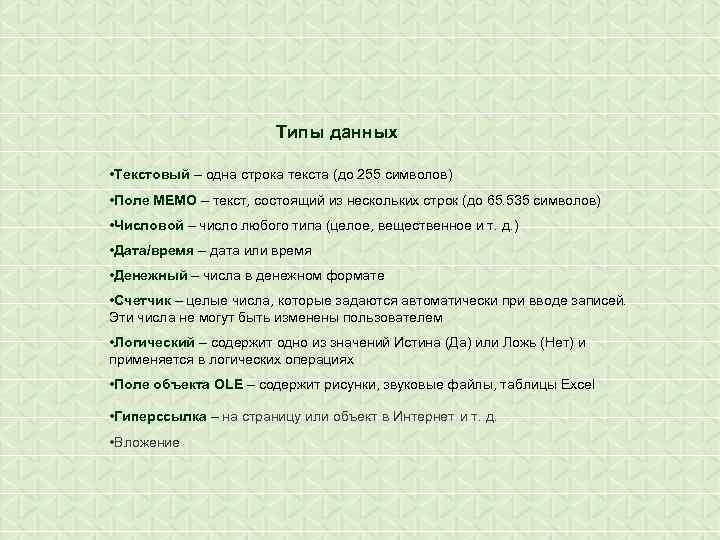 Типы данных

• Текстовый – одна строка текста (до 255 символов)

• Поле MEMO – текст, состоящий из нескольких строк (до 65.535 символов)

• Числовой – число любого типа (целое, вещественное и т. д.)

• Дата/время – дата или время

• Денежный – числа в денежном формате

• Счетчик – целые числа, которые задаются автоматически при вводе записей. Эти числа не могут быть изменены пользователем

• Логический – содержит одно из значений Истина (Да) или Ложь (Нет) и применяется в логических операциях

• Поле объекта OLE – содержит рисунки, звуковые файлы, таблицы Excel

• Гиперссылка – на страницу или объект в Интернет и т. д.

• Вложение